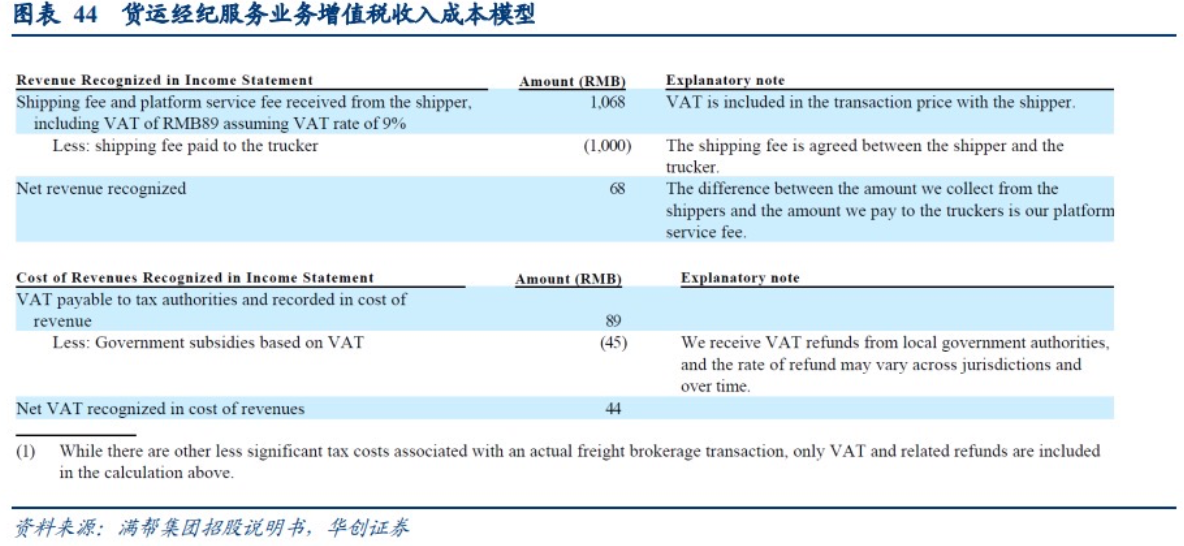 图表 44 货运经纪服务业务增值税收入成本模型

| Revenue Recognized in Income Statement | Amount (RMB) | Explanatory note |
|---|---|---|
| Shipping fee and platform service fee received from the shipper, including VAT of RMB89 assuming VAT rate of 9% | 1,068 | VAT is included in the transaction price with the shipper. |
| Less: shipping fee paid to the trucker | (1,000) | The shipping fee is agreed between the shipper and the trucker. |
| Net revenue recognized | 68 | The difference between the amount we collect from the shippers and the amount we pay to the truckers is our platform service fee. |

| Cost of Revenues Recognized in Income Statement | Amount (RMB) | Explanatory note |
|---|---|---|
| VAT payable to tax authorities and recorded in cost of revenue | 89 | |
| Less: Government subsidies based on VAT | (45) | We receive VAT refunds from local government authorities, and the rate of refund may vary across jurisdictions and over time. |
| Net VAT recognized in cost of revenues | 44 | |

(1) While there are other less significant tax costs associated with an actual freight brokerage transaction, only VAT and related refunds are included in the calculation above.

资料来源：满帮集团招股说明书，华创证券